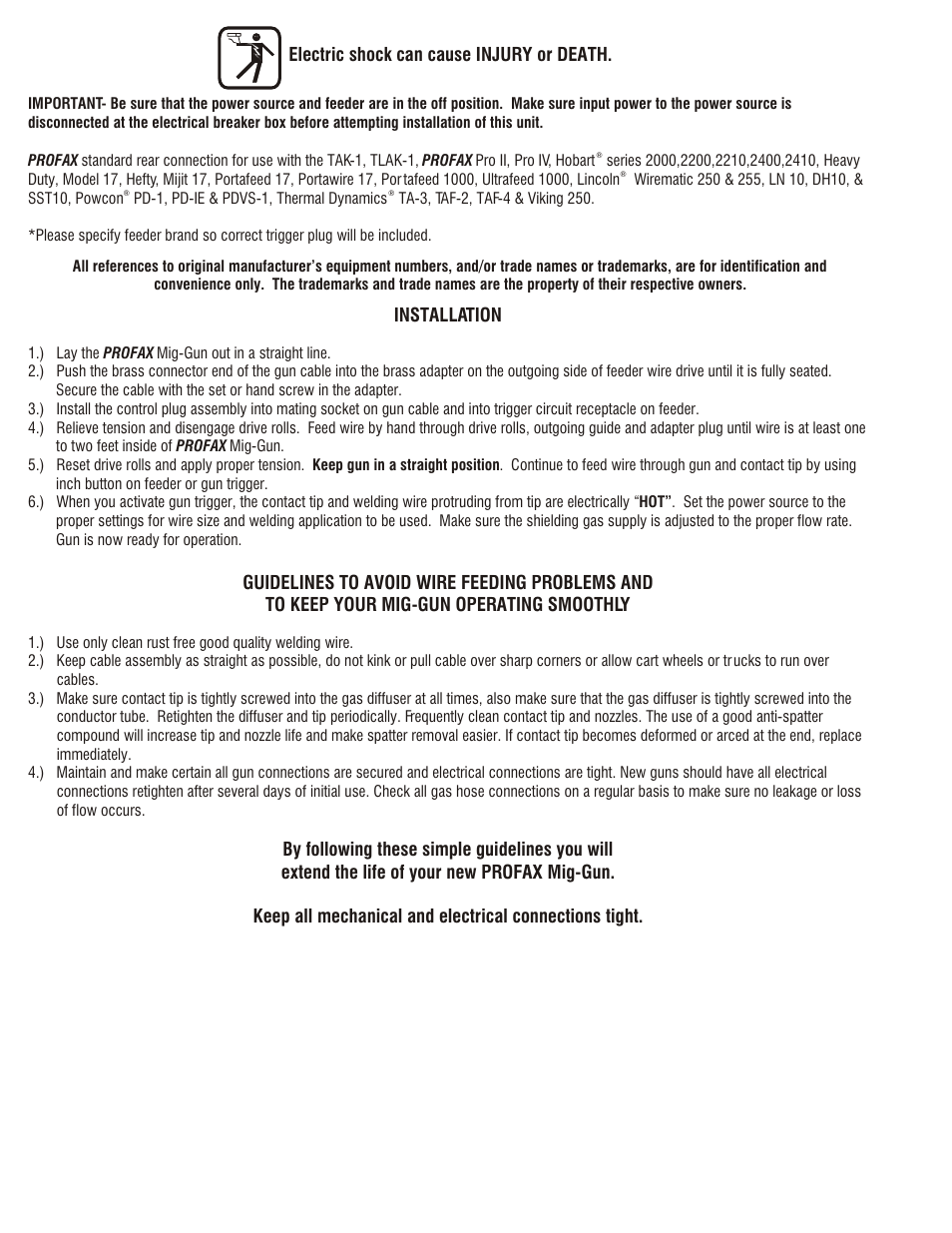 Electric shock can cause INJURY or DEATH.

IMPORTANT- Be sure that the power source and feeder are in the off position. Make sure input power to the power source is disconnected at the electrical breaker box before attempting installation of this unit.

PROFAX standard rear connection for use with the TAK-1, TLAK-1, PROFAX Pro II, Pro IV, Hobart® series 2000,2200,2210,2400,2410, Heavy Duty, Model 17, Hefty, Mijit 17, Portafeed 17, Portawire 17, Portafeed 1000, Ultrafeed 1000, Lincoln® Wirematic 250 & 255, LN 10, DH10, & SST10, Powcon® PD-1, PD-IE & PDVS-1, Thermal Dynamics® TA-3, TAF-2, TAF-4 & Viking 250.

*Please specify feeder brand so correct trigger plug will be included.

All references to original manufacturer's equipment numbers, and/or trade names or trademarks, are for identification and convenience only. The trademarks and trade names are the property of their respective owners.

INSTALLATION

1.) Lay the PROFAX Mig-Gun out in a straight line.
2.) Push the brass connector end of the gun cable into the brass adapter on the outgoing side of feeder wire drive until it is fully seated. Secure the cable with the set or hand screw in the adapter.
3.) Install the control plug assembly into mating socket on gun cable and into trigger circuit receptacle on feeder.
4.) Relieve tension and disengage drive rolls. Feed wire by hand through drive rolls, outgoing guide and adapter plug until wire is at least one to two feet inside of PROFAX Mig-Gun.
5.) Reset drive rolls and apply proper tension. Keep gun in a straight position. Continue to feed wire through gun and contact tip by using inch button on feeder or gun trigger.
6.) When you activate gun trigger, the contact tip and welding wire protruding from tip are electrically "HOT". Set the power source to the proper settings for wire size and welding application to be used. Make sure the shielding gas supply is adjusted to the proper flow rate. Gun is now ready for operation.

GUIDELINES TO AVOID WIRE FEEDING PROBLEMS AND
TO KEEP YOUR MIG-GUN OPERATING SMOOTHLY

1.) Use only clean rust free good quality welding wire.
2.) Keep cable assembly as straight as possible, do not kink or pull cable over sharp corners or allow cart wheels or trucks to run over cables.
3.) Make sure contact tip is tightly screwed into the gas diffuser at all times, also make sure that the gas diffuser is tightly screwed into the conductor tube. Retighten the diffuser and tip periodically. Frequently clean contact tip and nozzles. The use of a good anti-spatter compound will increase tip and nozzle life and make spatter removal easier. If contact tip becomes deformed or arced at the end, replace immediately.
4.) Maintain and make certain all gun connections are secured and electrical connections are tight. New guns should have all electrical connections retighten after several days of initial use. Check all gas hose connections on a regular basis to make sure no leakage or loss of flow occurs.

By following these simple guidelines you will
extend the life of your new PROFAX Mig-Gun.

Keep all mechanical and electrical connections tight.